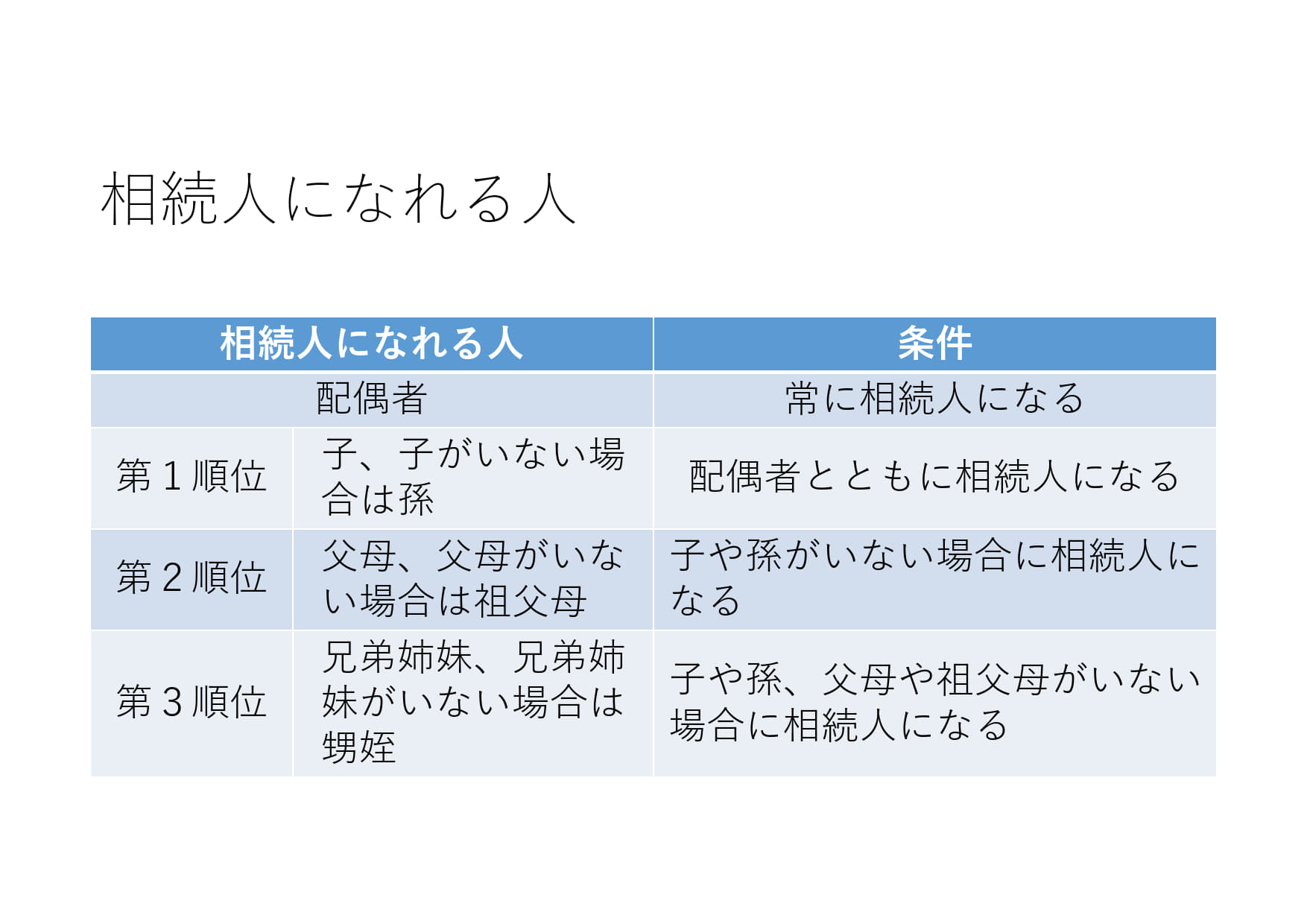 相続人になれる人

| 相続人になれる人 | | 条件 |
|---|---|---|
| 配偶者 | | 常に相続人になる |
| 第１順位 | 子、子がいない場合は孫 | 配偶者とともに相続人になる |
| 第２順位 | 父母、父母がいない場合は祖父母 | 子や孫がいない場合に相続人になる |
| 第３順位 | 兄弟姉妹、兄弟姉妹がいない場合は甥姪 | 子や孫、父母や祖父母がいない場合に相続人になる |